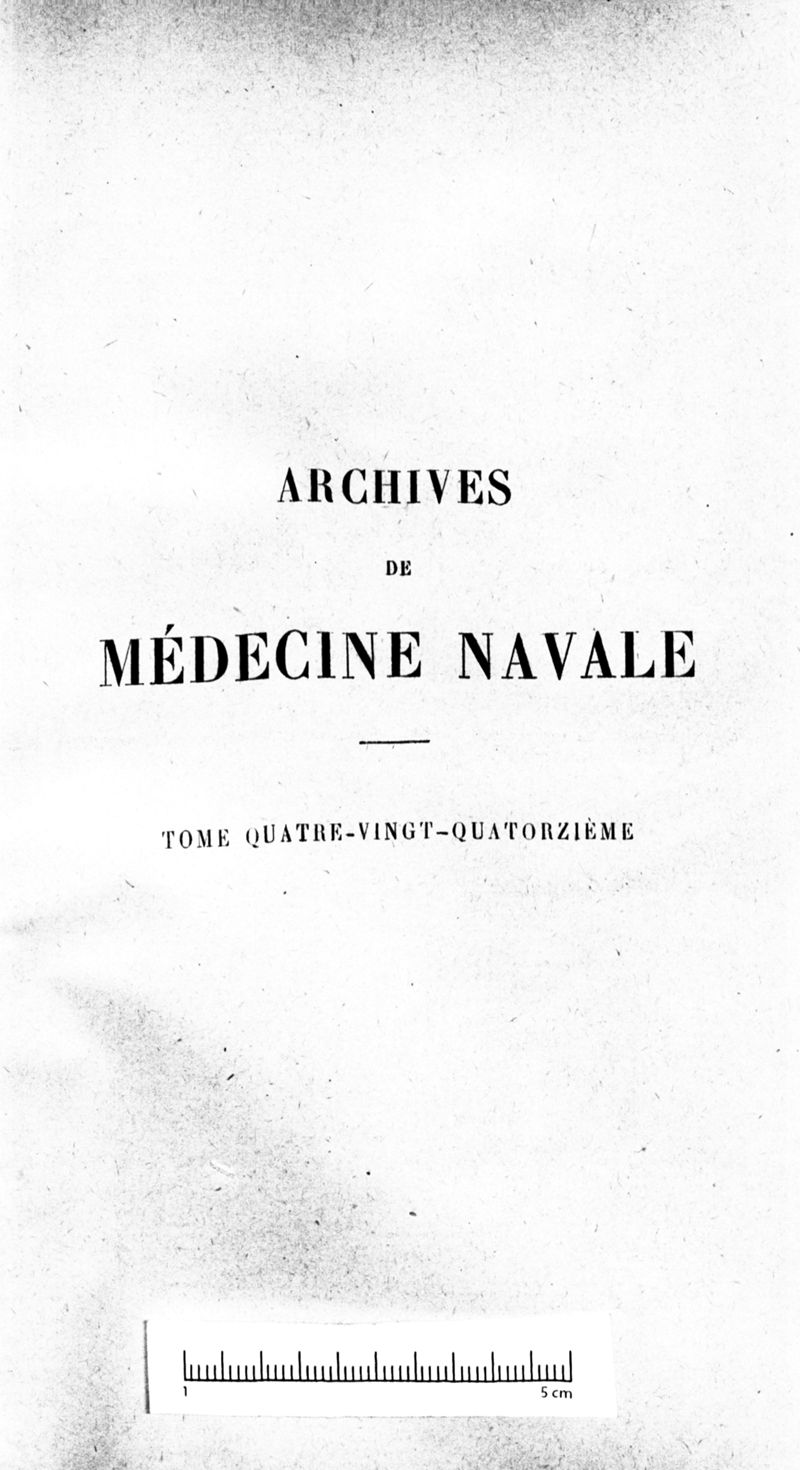 ARCHIVES

DE

MÉDECINE NAVALE

TOME QUATRE-VINGT-QUATORZIÈME

1

5 cm